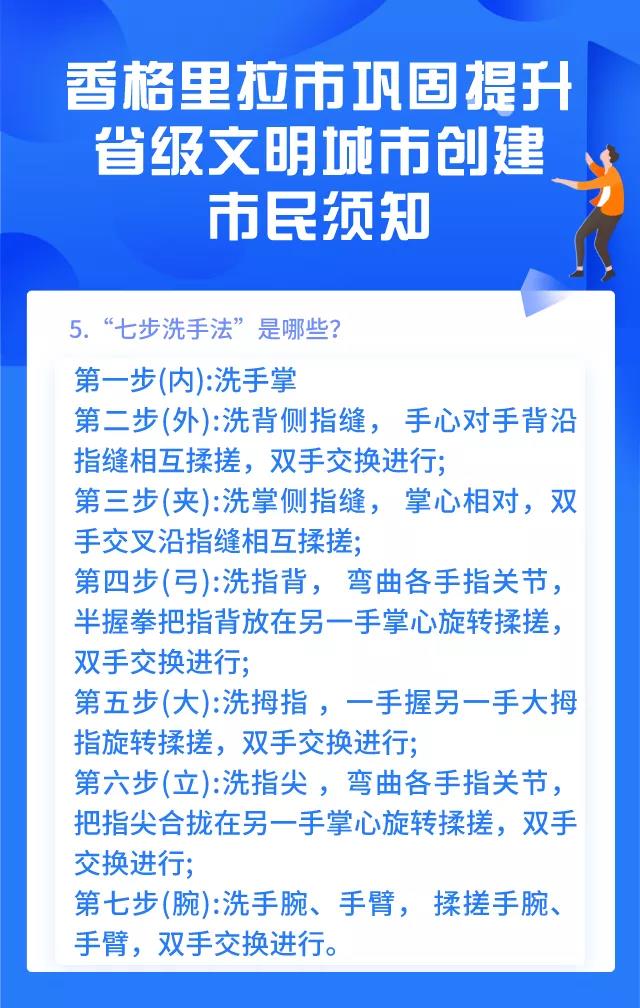 香格里拉市巩固提升
省级文明城市创建
市民须知

5.“七步洗手法”是哪些?

第一步(内):洗手掌
第二步(外):洗背侧指缝,手心对手背沿指缝相互揉搓,双手交换进行;
第三步(夹):洗掌侧指缝,掌心相对,双手交叉沿指缝相互揉搓;
第四步(弓):洗指背,弯曲各手指关节,半握拳把指背放在另一手掌心旋转揉搓,双手交换进行;
第五步(大):洗拇指,一手握另一手大拇指旋转揉搓,双手交换进行;
第六步(立):洗指尖,弯曲各手指关节,把指尖合拢在另一手掌心旋转揉搓,双手交换进行;
第七步(腕):洗手腕、手臂,揉搓手腕、手臂,双手交换进行。